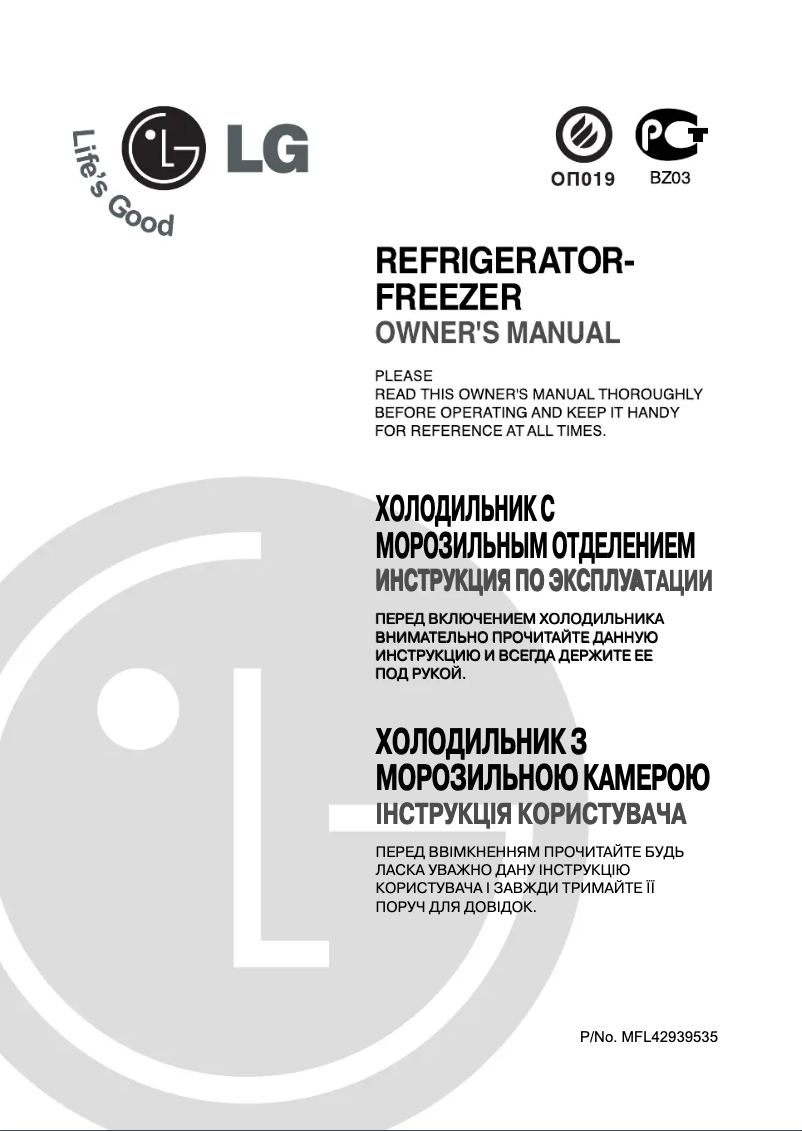 Life's Good
LG

ОП019
BZ03

REFRIGERATOR-FREEZER
OWNER'S MANUAL

PLEASE
READ THIS OWNER'S MANUAL THOROUGHLY BEFORE OPERATING AND KEEP IT HANDY FOR REFERENCE AT ALL TIMES.

ХОЛОДИЛЬНИК С МОРОЗИЛЬНЫМ ОТДЕЛЕНИЕМ
ИНСТРУКЦИЯ ПО ЭКСПЛУАТАЦИИ

ПЕРЕД ВКЛЮЧЕНИЕМ ХОЛОДИЛЬНИКА ВНИМАТЕЛЬНО ПРОЧИТАЙТЕ ДАННУЮ ИНСТРУКЦИЮ И ВСЕГДА ДЕРЖИТЕ ЕЕ ПОД РУКОЙ.

ХОЛОДИЛЬНИК З МОРОЗИЛЬНОЮ КАМЕРОЮ
ІНСТРУКЦІЯ КОРИСТУВАЧА

ПЕРЕД ВВІМКНЕННЯМ ПРОЧИТАЙТЕ БУДЬ ЛАСКА УВАЖНО ДАНУ ІНСТРУКЦІЮ КОРИСТУВАЧА І ЗАВЖДИ ТРИМАЙТЕ ЇЇ ПОРУЧ ДЛЯ ДОВІДОК.

P/No. MFL42939535